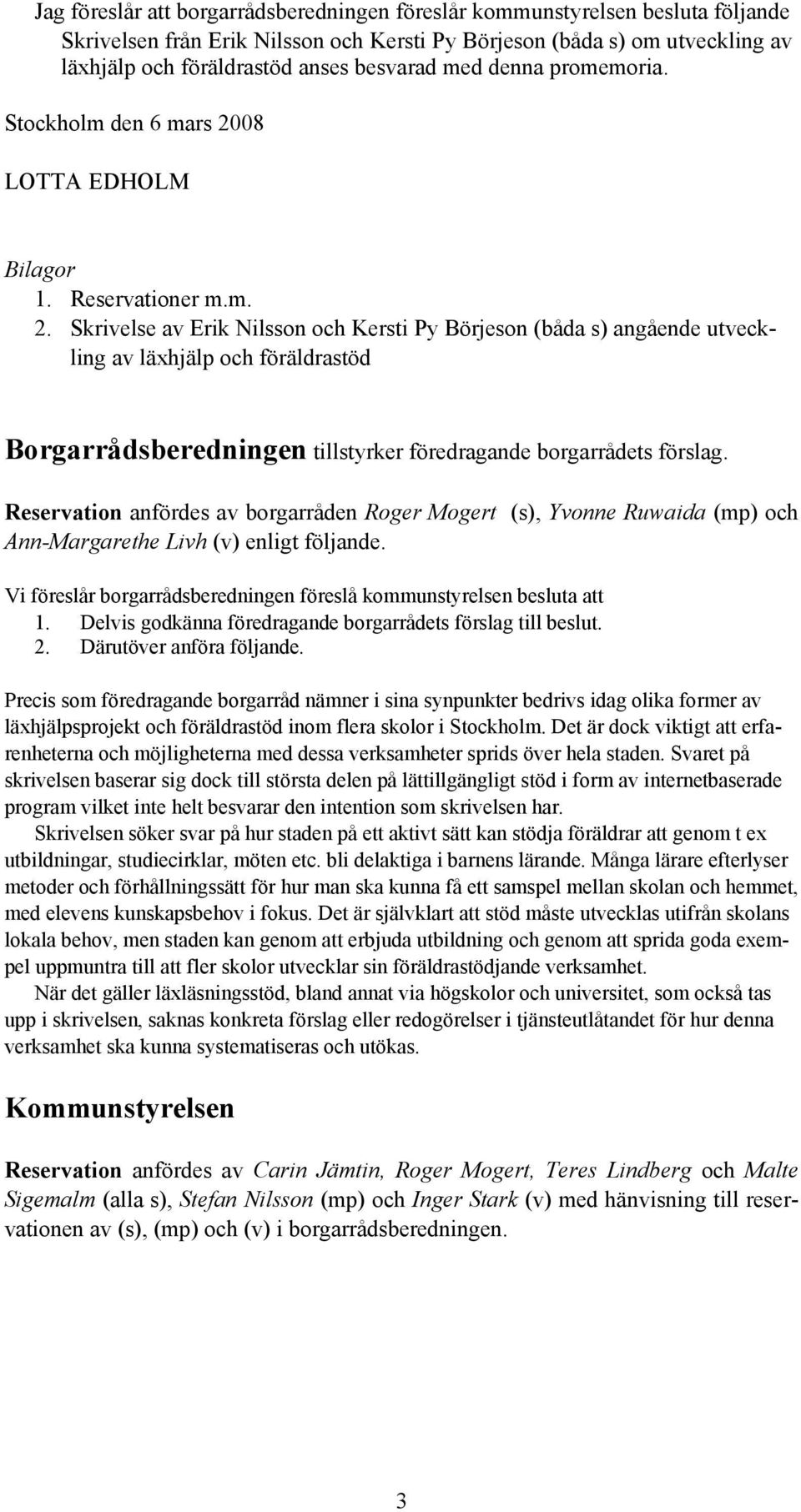 Jag föreslår att borgarrådsberedningen föreslår kommunstyrelsen besluta följande Skrivelsen från Erik Nilsson och Kersti Py Börjeson (båda s) om utveckling av läxhjälp och föräldrastöd anses besvarad med denna promemoria.

Stockholm den 6 mars 2008

LOTTA EDHOLM

Bilagor
1. Reservationer m.m.
2. Skrivelse av Erik Nilsson och Kersti Py Börjeson (båda s) angående utveckling av läxhjälp och föräldrastöd

Borgarrådsberedningen tillstyrker föredragande borgarrådets förslag.

Reservation anfördes av borgarråden Roger Mogert (s), Yvonne Ruwaida (mp) och Ann-Margarethe Livh (v) enligt följande.

Vi föreslår borgarrådsberedningen föreslå kommunstyrelsen besluta att
1. Delvis godkänna föredragande borgarrådets förslag till beslut.
2. Därutöver anföra följande.

Precis som föredragande borgarråd nämner i sina synpunkter bedrivs idag olika former av läxhjälpsprojekt och föräldrastöd inom flera skolor i Stockholm. Det är dock viktigt att erfarenheterna och möjligheterna med dessa verksamheter sprids över hela staden. Svaret på skrivelsen baserar sig dock till största delen på lättillgängligt stöd i form av internetbaserade program vilket inte helt besvarar den intention som skrivelsen har.
Skrivelsen söker svar på hur staden på ett aktivt sätt kan stödja föräldrar att genom t ex utbildningar, studiecirklar, möten etc. bli delaktiga i barnens lärande. Många lärare efterlyser metoder och förhållningssätt för hur man ska kunna få ett samspel mellan skolan och hemmet, med elevens kunskapsbehov i fokus. Det är självklart att stöd måste utvecklas utifrån skolans lokala behov, men staden kan genom att erbjuda utbildning och genom att sprida goda exempel uppmuntra till att fler skolor utvecklar sin föräldrastödjande verksamhet.
När det gäller läxläsningsstöd, bland annat via högskolor och universitet, som också tas upp i skrivelsen, saknas konkreta förslag eller redogörelser i tjänsteutlåtandet för hur denna verksamhet ska kunna systematiseras och utökas.

Kommunstyrelsen

Reservation anfördes av Carin Jämtin, Roger Mogert, Teres Lindberg och Malte Sigemalm (alla s), Stefan Nilsson (mp) och Inger Stark (v) med hänvisning till reservationen av (s), (mp) och (v) i borgarrådsberedningen.

3